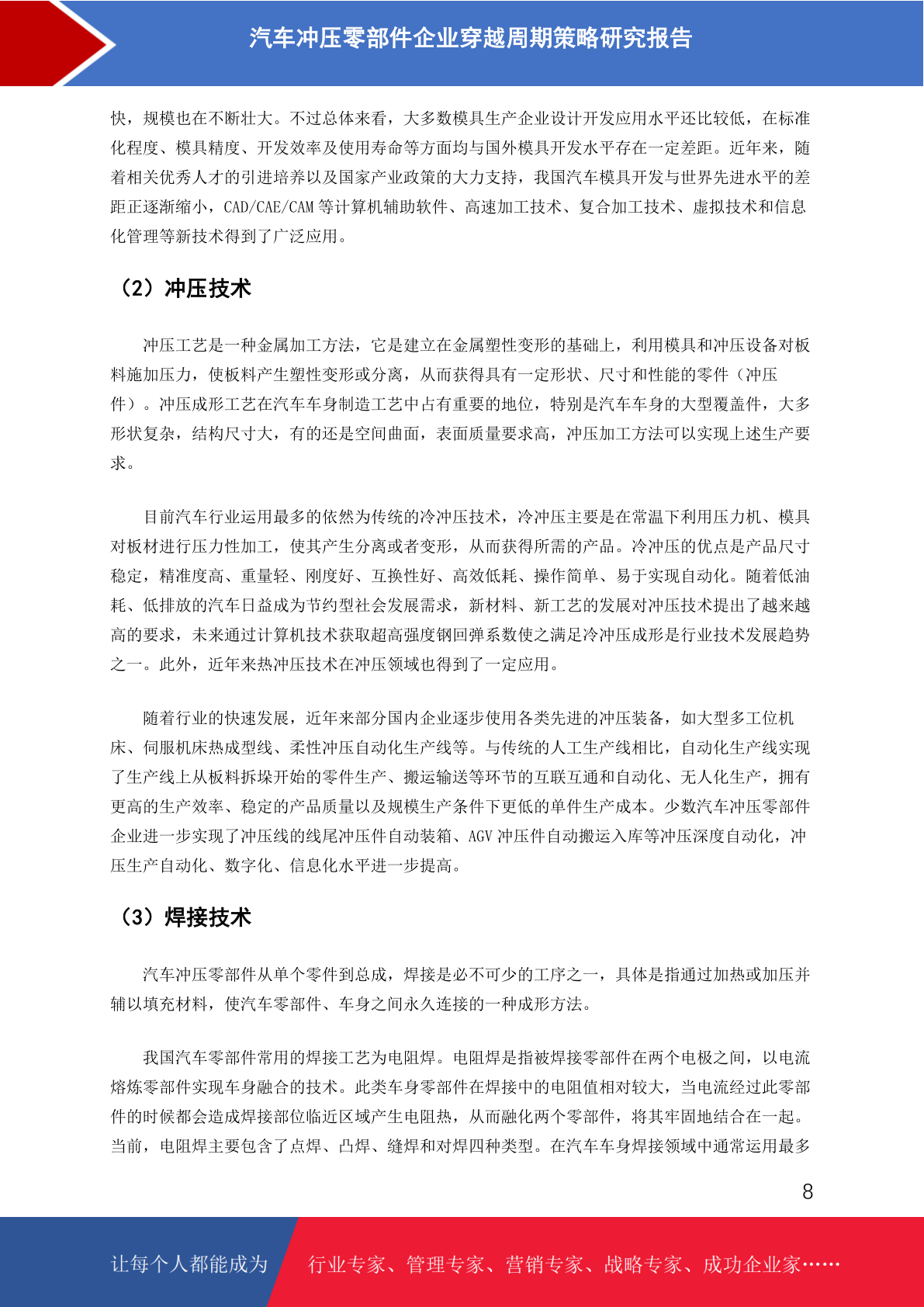 汽车冲压零部件企业穿越周期策略研究报告

快，规模也在不断壮大。不过总体来看，大多数模具生产企业设计开发应用水平还比较低，在标准化程度、模具精度、开发效率及使用寿命等方面均与国外模具开发水平存在一定差距。近年来，随着相关优秀人才的引进培养以及国家产业政策的大力支持，我国汽车模具开发与世界先进水平的差距正逐渐缩小，CAD/CAE/CAM 等计算机辅助软件、高速加工技术、复合加工技术、虚拟技术和信息化管理等新技术得到了广泛应用。

（2）冲压技术

冲压工艺是一种金属加工方法，它是建立在金属塑性变形的基础上，利用模具和冲压设备对板料施加压力，使板料产生塑性变形或分离，从而获得具有一定形状、尺寸和性能的零件（冲压件）。冲压成形工艺在汽车车身制造工艺中占有重要的地位，特别是汽车车身的大型覆盖件，大多形状复杂，结构尺寸大，有的还是空间曲面，表面质量要求高，冲压加工方法可以实现上述生产要求。

目前汽车行业运用最多的依然为传统的冷冲压技术，冷冲压主要是在常温下利用压力机、模具对板材进行压力性加工，使其产生分离或者变形，从而获得所需的产品。冷冲压的优点是产品尺寸稳定，精准度高、重量轻、刚度好、互换性好、高效低耗、操作简单、易于实现自动化。随着低油耗、低排放的汽车日益成为节约型社会发展需求，新材料、新工艺的发展对冲压技术提出了越来越高的要求，未来通过计算机技术获取超高强度钢回弹系数使之满足冷冲压成形是行业技术发展趋势之一。此外，近年来热冲压技术在冲压领域也得到了一定应用。

随着行业的快速发展，近年来部分国内企业逐步使用各类先进的冲压装备，如大型多工位机床、伺服机床热成型线、柔性冲压自动化生产线等。与传统的人工生产线相比，自动化生产线实现了生产线上从板料拆垛开始的零件生产、搬运输送等环节的互联互通和自动化、无人化生产，拥有更高的生产效率、稳定的产品质量以及规模生产条件下更低的单件生产成本。少数汽车冲压零部件企业进一步实现了冲压线的线尾冲压件自动装箱、AGV 冲压件自动搬运入库等冲压深度自动化，冲压生产自动化、数字化、信息化水平进一步提高。

（3）焊接技术

汽车冲压零部件从单个零件到总成，焊接是必不可少的工序之一，具体是指通过加热或加压并辅以填充材料，使汽车零部件、车身之间永久连接的一种成形方法。

我国汽车零部件常用的焊接工艺为电阻焊。电阻焊是指被焊接零部件在两个电极之间，以电流熔炼零部件实现车身融合的技术。此类车身零部件在焊接中的电阻值相对较大，当电流经过此零部件的时候都会造成焊接部位临近区域产生电阻热，从而融化两个零部件，将其牢固地结合在一起。当前，电阻焊主要包含了点焊、凸焊、缝焊和对焊四种类型。在汽车车身焊接领域中通常运用最多

8

让每个人都能成为 行业专家、管理专家、营销专家、战略专家、成功企业家……